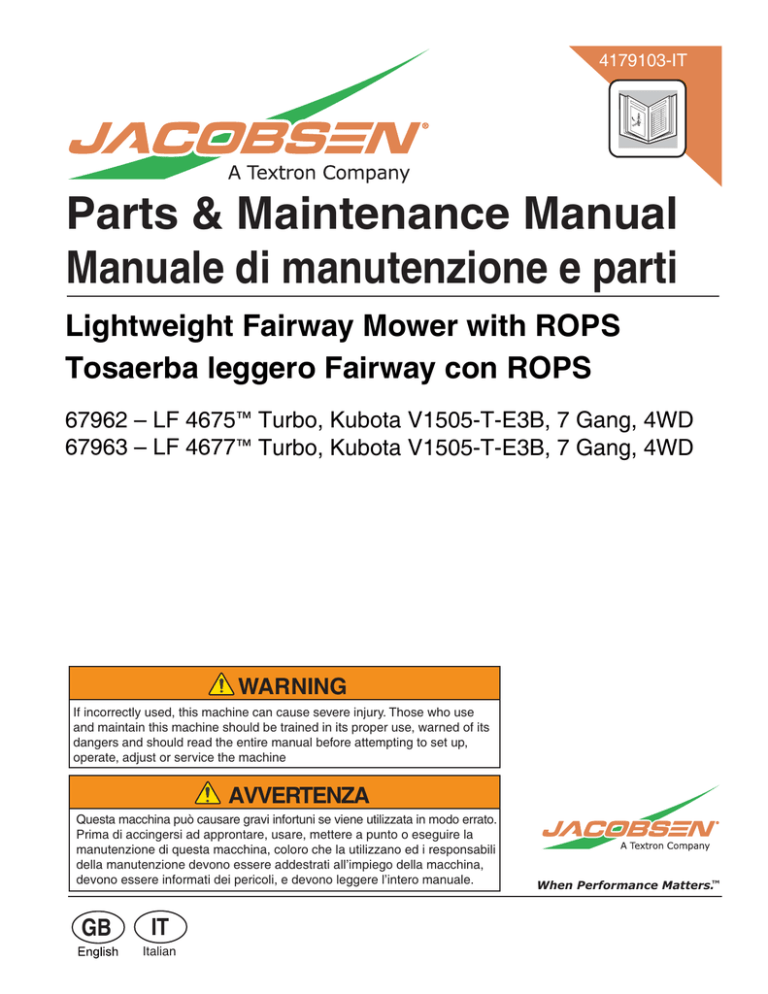 4179103-IT

JACOBSEN®
A Textron Company

Parts & Maintenance Manual
Manuale di manutenzione e parti

Lightweight Fairway Mower with ROPS
Tosaerba leggero Fairway con ROPS

67962 – LF 4675™ Turbo, Kubota V1505-T-E3B, 7 Gang, 4WD
67963 – LF 4677™ Turbo, Kubota V1505-T-E3B, 7 Gang, 4WD

WARNING

If incorrectly used, this machine can cause severe injury. Those who use and maintain this machine should be trained in its proper use, warned of its dangers and should read the entire manual before attempting to set up, operate, adjust or service the machine

AVVERTENZA

Questa macchina può causare gravi infortuni se viene utilizzata in modo errato. Prima di accingersi ad approntare, usare, mettere a punto o eseguire la manutenzione di questa macchina, coloro che la utilizzano ed i responsabili della manutenzione devono essere addestrati all'impiego della macchina, devono essere informati dei pericoli, e devono leggere l'intero manuale.

JACOBSEN®
A Textron Company

When Performance Matters.™

GB
English

IT
Italian